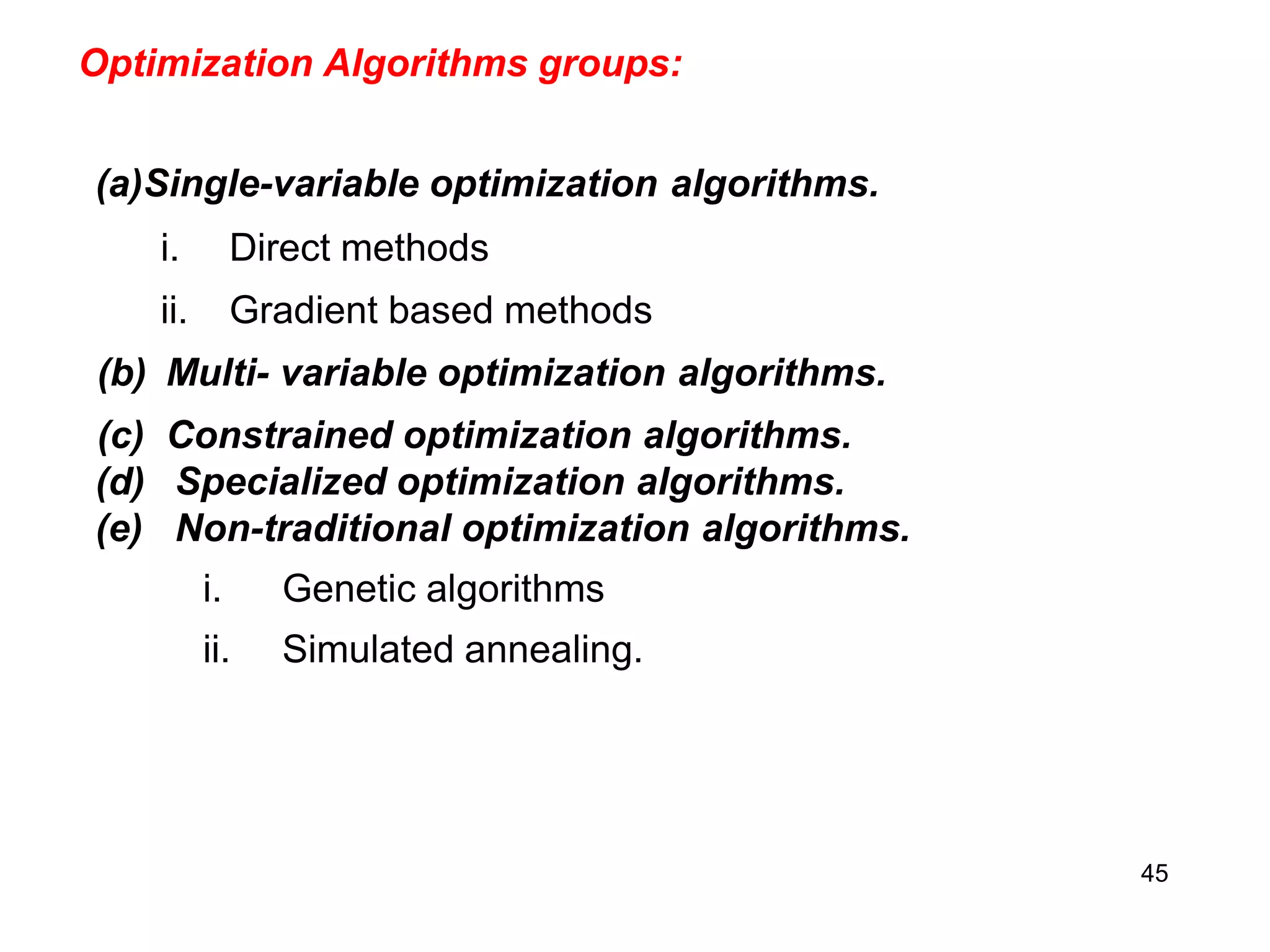 Optimization Algorithms groups:

(a)Single-variable optimization algorithms.

i. Direct methods

ii. Gradient based methods

(b) Multi- variable optimization algorithms.

(c) Constrained optimization algorithms.

(d) Specialized optimization algorithms.

(e) Non-traditional optimization algorithms.

i. Genetic algorithms

ii. Simulated annealing.

45